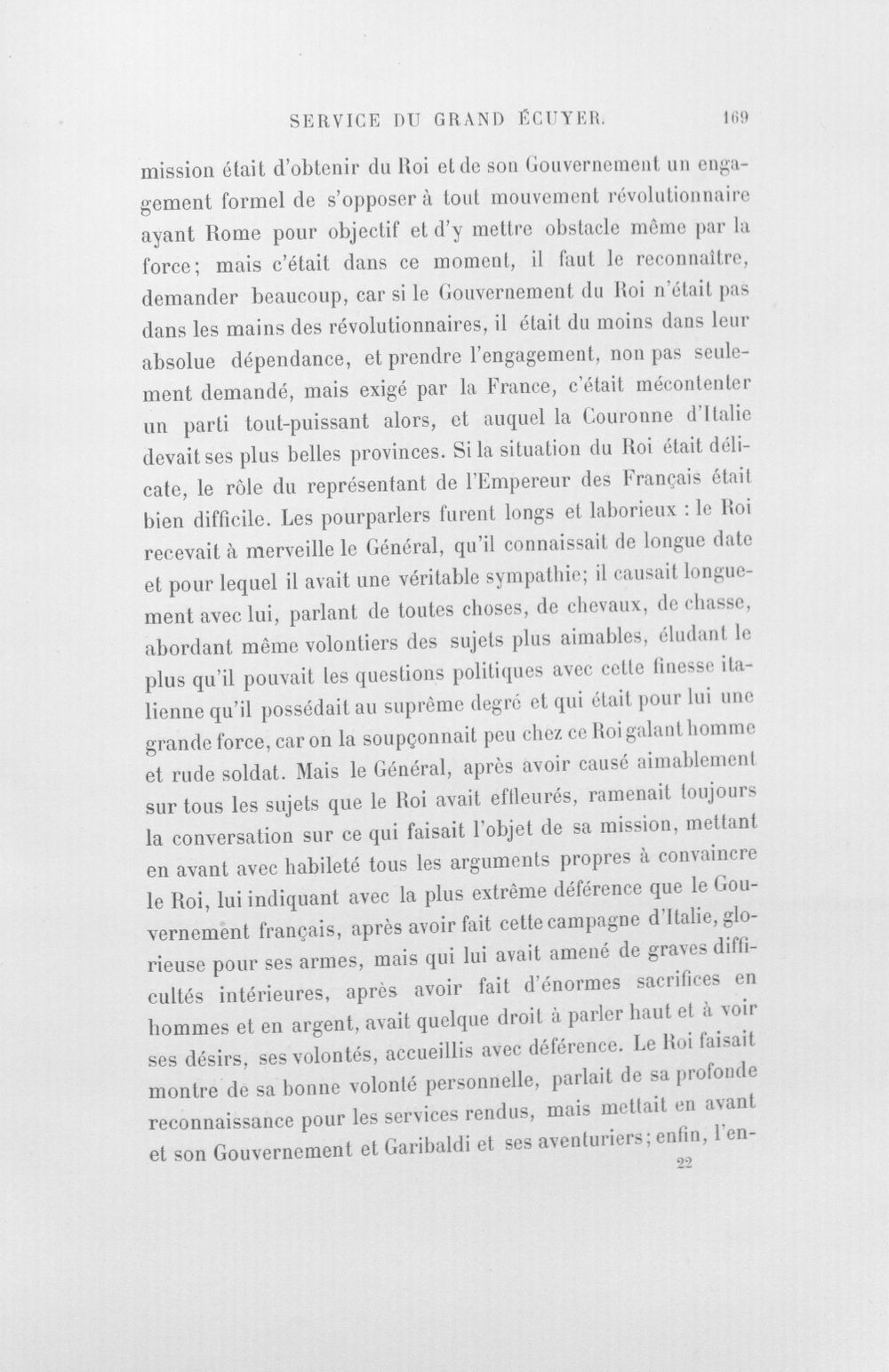 SERVICE DU GRAND ÉCUYER. 169

mission était d'obtenir du Roi et de son Gouvernement un engagement formel de s'opposer à tout mouvement révolutionnaire ayant Rome pour objectif et d'y mettre obstacle même par la force; mais c'était dans ce moment, il faut le reconnaître, demander beaucoup, car si le Gouvernement du Roi n'était pas dans les mains des révolutionnaires, il était du moins dans leur absolue dépendance, et prendre l'engagement, non pas seulement demandé, mais exigé par la France, c'était mécontenter un parti tout-puissant alors, et auquel la Couronne d'Italie devait ses plus belles provinces. Si la situation du Roi était délicate, le rôle du représentant de l'Empereur des Français était bien difficile. Les pourparlers furent longs et laborieux : le Roi recevait à merveille le Général, qu'il connaissait de longue date et pour lequel il avait une véritable sympathie; il causait longuement avec lui, parlant de toutes choses, de chevaux, de chasse, abordant même volontiers des sujets plus aimables, éludant le plus qu'il pouvait les questions politiques avec cette finesse italienne qu'il possédait au suprême degré et qui était pour lui une grande force, car on la soupçonnait peu chez ce Roi galant homme et rude soldat. Mais le Général, après avoir causé aimablement sur tous les sujets que le Roi avait effleurés, ramenait toujours la conversation sur ce qui faisait l'objet de sa mission, mettant en avant avec habileté tous les arguments propres à convaincre le Roi, lui indiquant avec la plus extrême déférence que le Gouvernement français, après avoir fait cette campagne d'Italie, glorieuse pour ses armes, mais qui lui avait amené de graves difficultés intérieures, après avoir fait d'énormes sacrifices en hommes et en argent, avait quelque droit à parler haut et à voir ses désirs, ses volontés, accueillis avec déférence. Le Roi faisait montre de sa bonne volonté personnelle, parlait de sa profonde reconnaissance pour les services rendus, mais mettait en avant et son Gouvernement et Garibaldi et ses aventuriers; enfin, l'en-

22